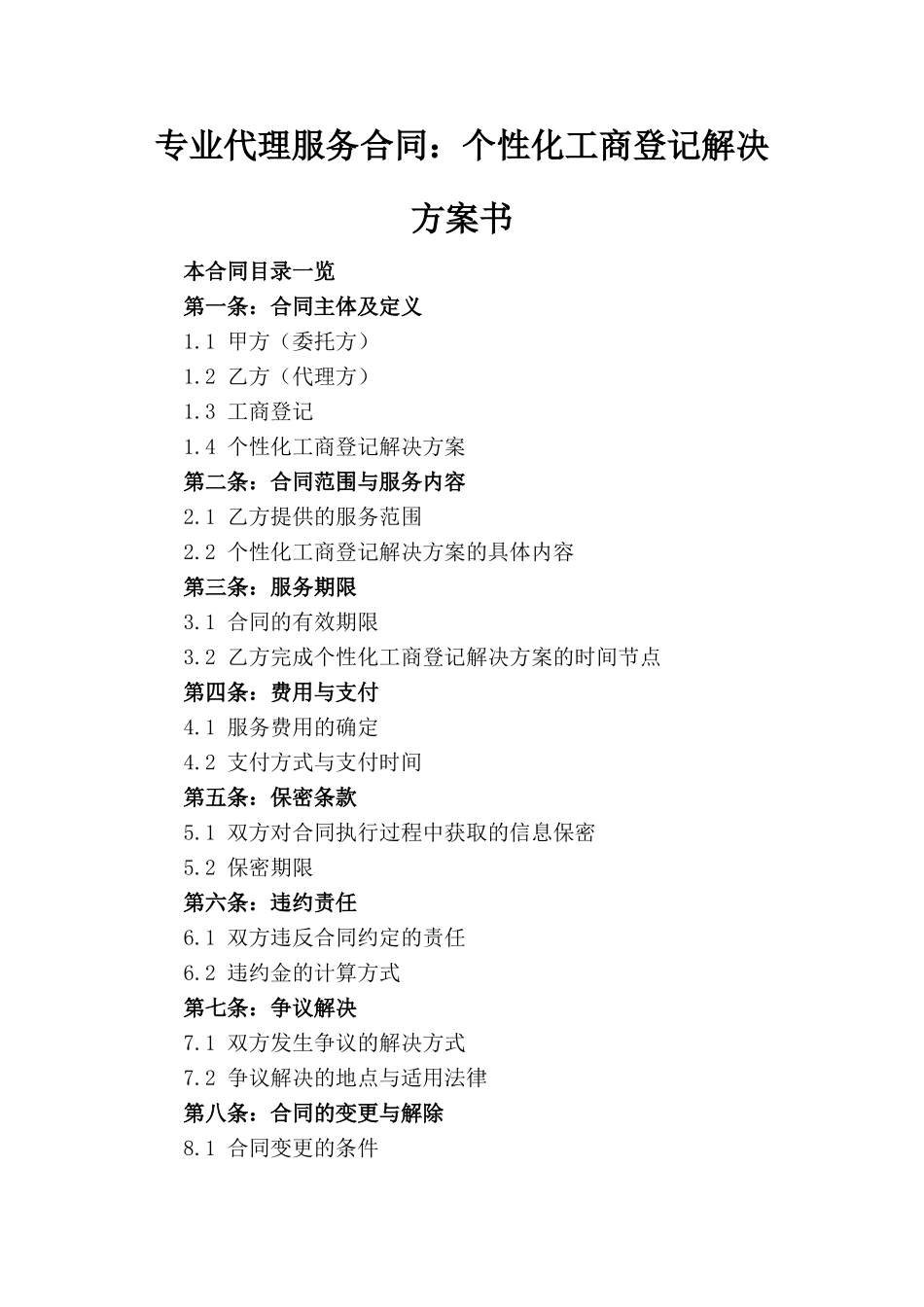 专业代理服务合同：个性化工商登记解决方案书

本合同目录一览
第一条：合同主体及定义
1.1 甲方（委托方）
1.2 乙方（代理方）
1.3 工商登记
1.4 个性化工商登记解决方案
第二条：合同范围与服务内容
2.1 乙方提供的服务范围
2.2 个性化工商登记解决方案的具体内容
第三条：服务期限
3.1 合同的有效期限
3.2 乙方完成个性化工商登记解决方案的时间节点
第四条：费用与支付
4.1 服务费用的确定
4.2 支付方式与支付时间
第五条：保密条款
5.1 双方对合同执行过程中获取的信息保密
5.2 保密期限
第六条：违约责任
6.1 双方违反合同约定的责任
6.2 违约金的计算方式
第七条：争议解决
7.1 双方发生争议的解决方式
7.2 争议解决的地点与适用法律
第八条：合同的变更与解除
8.1 合同变更的条件